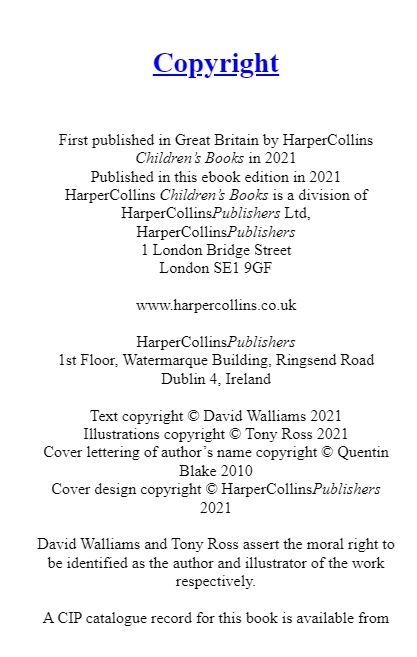 Copyright

First published in Great Britain by HarperCollins Children's Books in 2021
Published in this ebook edition in 2021
HarperCollins Children's Books is a division of HarperCollinsPublishers Ltd,
HarperCollinsPublishers
1 London Bridge Street
London SE1 9GF

www.harpercollins.co.uk

HarperCollinsPublishers
1st Floor, Watermarque Building, Ringsend Road
Dublin 4, Ireland

Text copyright © David Walliams 2021
Illustrations copyright © Tony Ross 2021
Cover lettering of author's name copyright © Quentin Blake 2010
Cover design copyright © HarperCollinsPublishers 2021

David Walliams and Tony Ross assert the moral right to be identified as the author and illustrator of the work respectively.

A CIP catalogue record for this book is available from